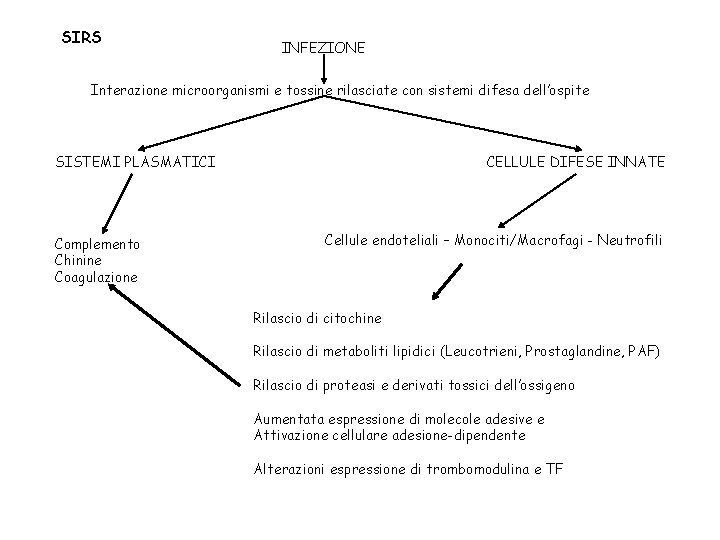 SIRS

INFEZIONE

Interazione microorganismi e tossine rilasciate con sistemi difesa dell'ospite

SISTEMI PLASMATICI

CELLULE DIFESE INNATE

Complemento
Chinine
Coagulazione

Cellule endoteliali – Monociti/Macrofagi - Neutrofili

Rilascio di citochine

Rilascio di metaboliti lipidici (Leucotrieni, Prostaglandine, PAF)

Rilascio di proteasi e derivati tossici dell'ossigeno

Aumentata espressione di molecole adesive e
Attivazione cellulare adesione-dipendente

Alterazioni espressione di trombomodulina e TF